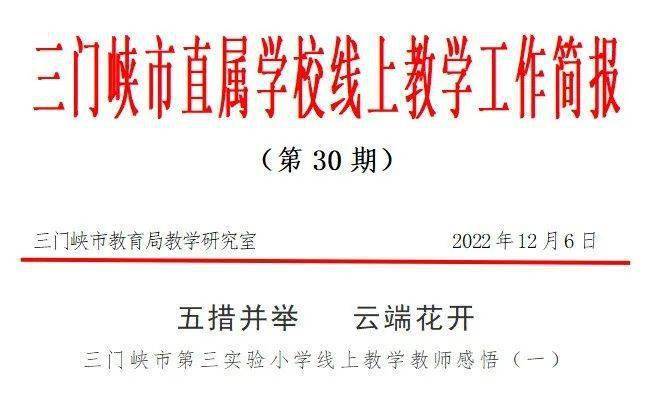 三门峡市直属学校线上教学工作简报

（第 30 期）

三门峡市教育局教学研究室　　2022 年 12 月 6 日

五措并举　云端花开

三门峡市第三实验小学线上教学教师感悟（一）